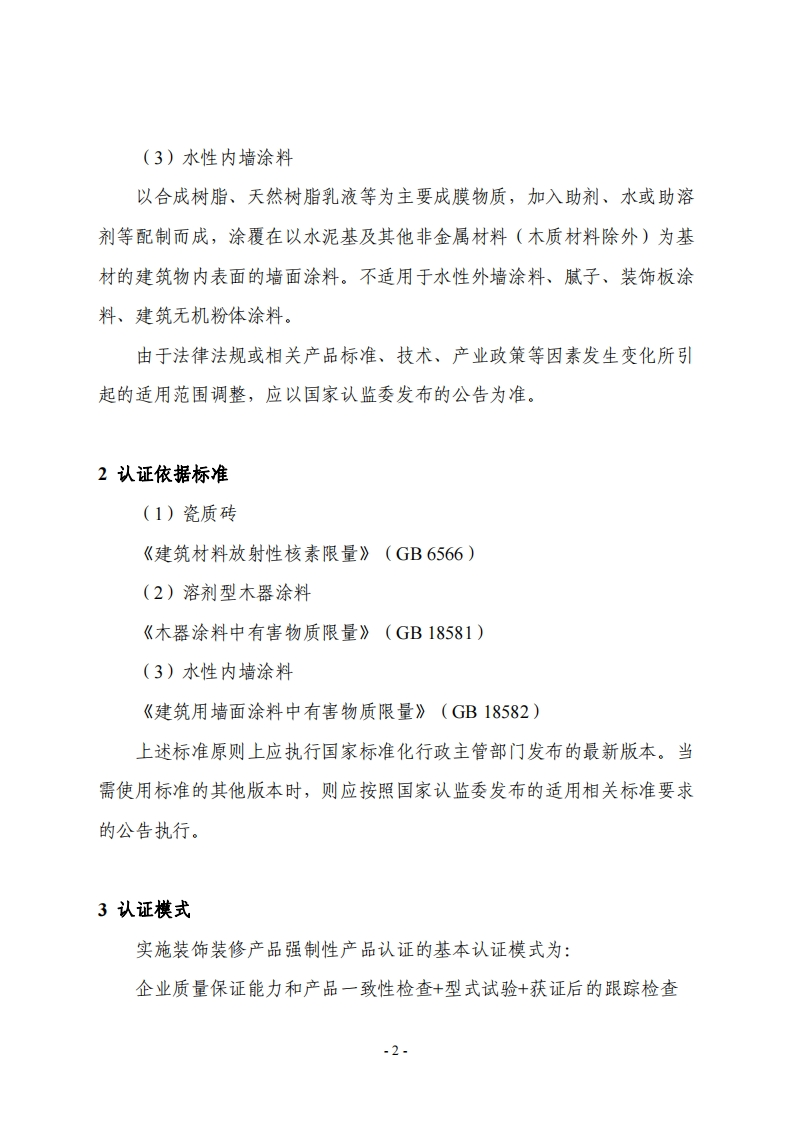 （3）水性内墙涂料

以合成树脂、天然树脂乳液等为主要成膜物质，加入助剂、水或助溶剂等配制而成，涂覆在以水泥基及其他非金属材料（木质材料除外）为基材的建筑物内表面的墙面涂料。不适用于水性外墙涂料、腻子、装饰板涂料、建筑无机粉体涂料。

由于法律法规或相关产品标准、技术、产业政策等因素发生变化所引起的适用范围调整，应以国家认监委发布的公告为准。

2 认证依据标准

（1）瓷质砖

《建筑材料放射性核素限量》（GB 6566）

（2）溶剂型木器涂料

《木器涂料中有害物质限量》（GB 18581）

（3）水性内墙涂料

《建筑用墙面涂料中有害物质限量》（GB 18582）

上述标准原则上应执行国家标准化行政主管部门发布的最新版本。当需使用标准的其他版本时，则应按照国家认监委发布的适用相关标准要求的公告执行。

3 认证模式

实施装饰装修产品强制性产品认证的基本认证模式为:

企业质量保证能力和产品一致性检查+型式试验+获证后的跟踪检查

- 2 -